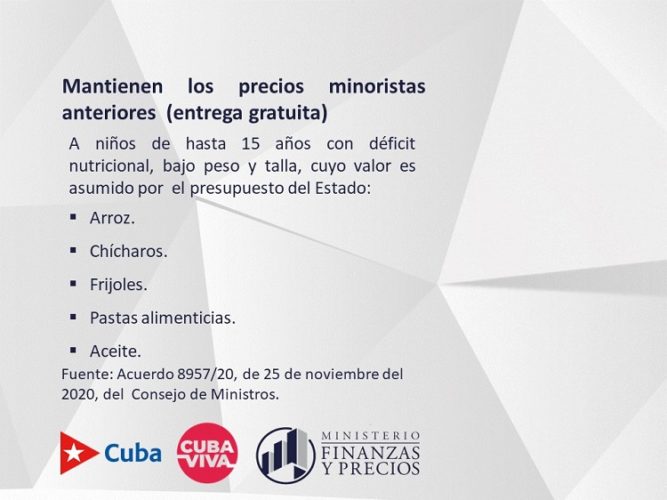 Mantienen los precios minoristas anteriores (entrega gratuita)

A niños de hasta 15 años con déficit nutricional, bajo peso y talla, cuyo valor es asumido por el presupuesto del Estado:

• Arroz.

• Chícharos.

• Frijoles.

• Pastas alimenticias.

• Aceite.

Fuente: Acuerdo 8957/20, de 25 de noviembre del 2020, del Consejo de Ministros.

Cuba

CUBA VIVA

MINISTERIO
FINANZAS
Y PRECIOS